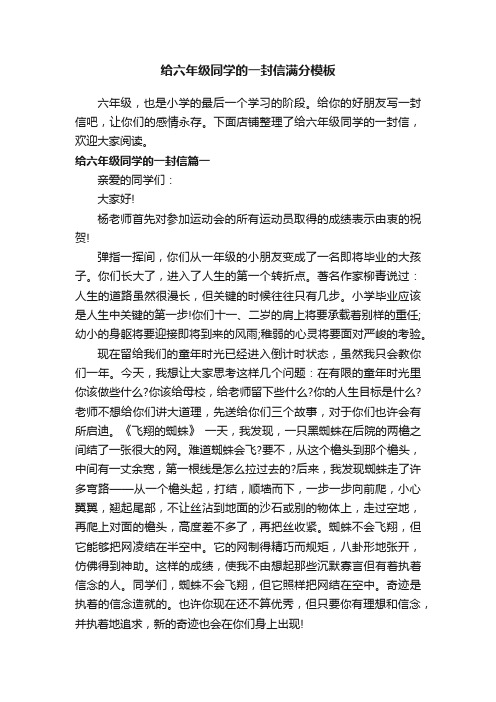 给六年级同学的一封信满分模板

六年级，也是小学的最后一个学习的阶段。给你的好朋友写一封信吧，让你们的感情永存。下面店铺整理了给六年级同学的一封信，欢迎大家阅读。

给六年级同学的一封信篇一

亲爱的同学们：

大家好!

杨老师首先对参加运动会的所有运动员取得的成绩表示由衷的祝贺!

弹指一挥间，你们从一年级的小朋友变成了一名即将毕业的大孩子。你们长大了，进入了人生的第一个转折点。著名作家柳青说过：人生的道路虽然很漫长，但关键的时候往往只有几步。小学毕业应该是人生中关键的第一步!你们十一、二岁的肩上将要承载着别样的重任;幼小的身躯将要迎接即将到来的风雨;稚弱的心灵将要面对严峻的考验。

现在留给我们的童年时光已经进入倒计时状态，虽然我只会教你们一年。今天，我想让大家思考这样几个问题：在有限的童年时光里你该做些什么?你该给母校，给老师留下些什么?你的人生目标是什么?老师不想给你们讲大道理，先送给你们三个故事，对于你们也许会有所启迪。《飞翔的蜘蛛》 一天，我发现，一只黑蜘蛛在后院的两檐之间结了一张很大的网。难道蜘蛛会飞?要不，从这个檐头到那个檐头，中间有一丈余宽，第一根线是怎么拉过去的?后来，我发现蜘蛛走了许多弯路——从一个檐头起，打结，顺墙而下，一步一步向前爬，小心翼翼，翘起尾部，不让丝沾到地面的沙石或别的物体上，走过空地，再爬上对面的檐头，高度差不多了，再把丝收紧。蜘蛛不会飞翔，但它能够把网凌结在半空中。它的网制得精巧而规矩，八卦形地张开，仿佛得到神助。这样的成绩，使我不由想起那些沉默寡言但有着执着信念的人。同学们，蜘蛛不会飞翔，但它照样把网结在空中。奇迹是执着的信念造就的。也许你现在还不算优秀，但只要你有理想和信念，并执着地追求，新的奇迹也会在你们身上出现!